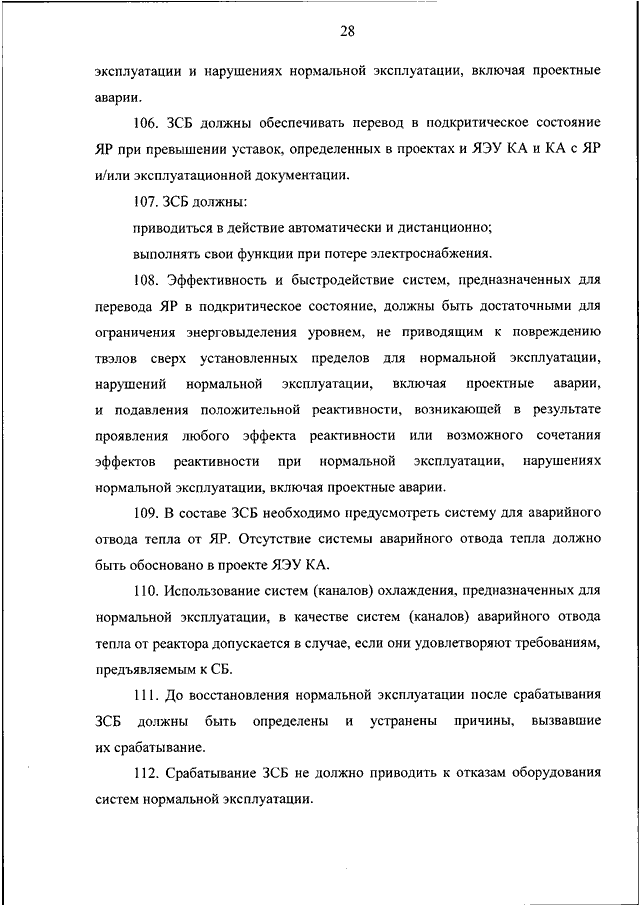 28

эксплуатации и нарушениях нормальной эксплуатации, включая проектные аварии.

106. ЗСБ должны обеспечивать перевод в подкритическое состояние ЯР при превышении уставок, определенных в проектах и ЯЭУ КА и КА с ЯР и/или эксплуатационной документации.

107. ЗСБ должны:

приводиться в действие автоматически и дистанционно;

выполнять свои функции при потере электроснабжения.

108. Эффективность и быстродействие систем, предназначенных для перевода ЯР в подкритическое состояние, должны быть достаточными для ограничения энерговыделения уровнем, не приводящим к повреждению твэлов сверх установленных пределов для нормальной эксплуатации, нарушений нормальной эксплуатации, включая проектные аварии, и подавления положительной реактивности, возникающей в результате проявления любого эффекта реактивности или возможного сочетания эффектов реактивности при нормальной эксплуатации, нарушениях нормальной эксплуатации, включая проектные аварии.

109. В составе ЗСБ необходимо предусмотреть систему для аварийного отвода тепла от ЯР. Отсутствие системы аварийного отвода тепла должно быть обосновано в проекте ЯЭУ КА.

110. Использование систем (каналов) охлаждения, предназначенных для нормальной эксплуатации, в качестве систем (каналов) аварийного отвода тепла от реактора допускается в случае, если они удовлетворяют требованиям, предъявляемым к СБ.

111. До восстановления нормальной эксплуатации после срабатывания ЗСБ должны быть определены и устранены причины, вызвавшие их срабатывание.

112. Срабатывание ЗСБ не должно приводить к отказам оборудования систем нормальной эксплуатации.